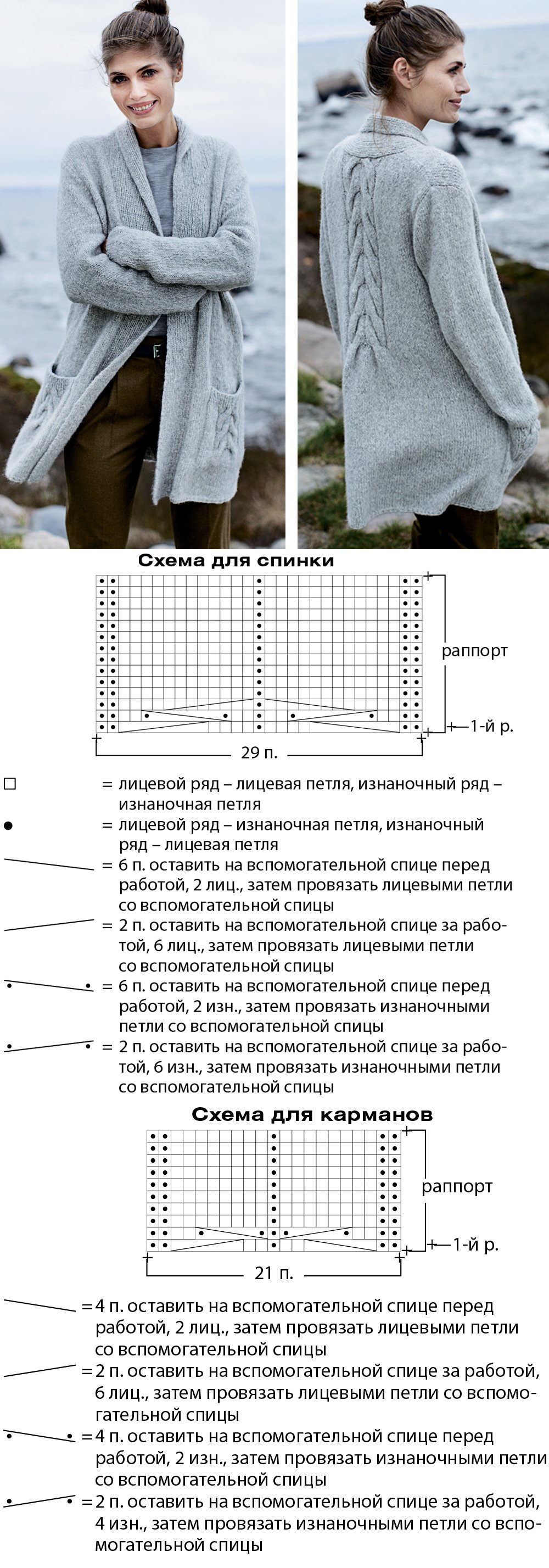 Схема для спинки

раппорт

1-й р.

29 п.

□ = лицевой ряд – лицевая петля, изнаночный ряд – изнаночная петля

● = лицевой ряд – изнаночная петля, изнаночный ряд – лицевая петля

= 6 п. оставить на вспомогательной спице перед работой, 2 лиц., затем провязать лицевыми петли со вспомогательной спицы

= 2 п. оставить на вспомогательной спице за работой, 6 лиц., затем провязать лицевыми петли со вспомогательной спицы

= 6 п. оставить на вспомогательной спице перед работой, 2 изн., затем провязать изнаночными петли со вспомогательной спицы

= 2 п. оставить на вспомогательной спице за работой, 6 изн., затем провязать изнаночными петли со вспомогательной спицы

Схема для карманов

раппорт

1-й р.

21 п.

= 4 п. оставить на вспомогательной спице перед работой, 2 лиц., затем провязать лицевыми петли со вспомогательной спицы

= 2 п. оставить на вспомогательной спице за работой, 6 лиц., затем провязать лицевыми петли со вспомогательной спицы

= 4 п. оставить на вспомогательной спице перед работой, 2 изн., затем провязать изнаночными петли со вспомогательной спицы

= 2 п. оставить на вспомогательной спице за работой, 4 изн., затем провязать изнаночными петли со вспомогательной спицы